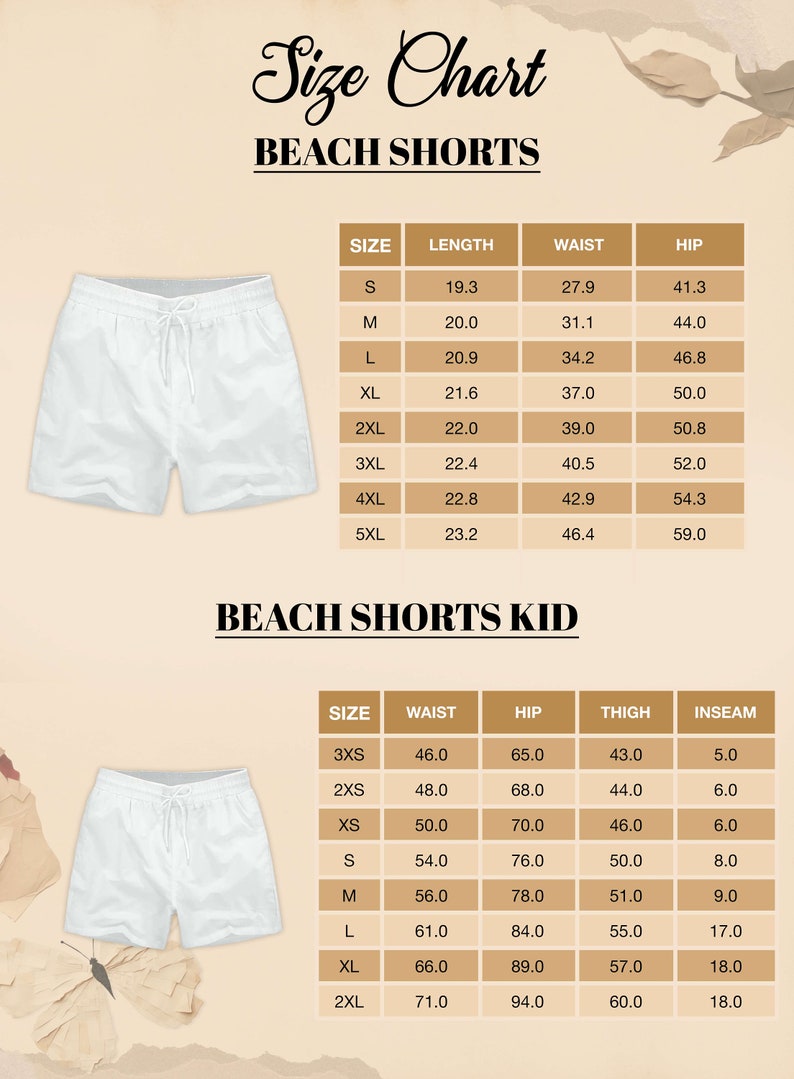 Size Chart

BEACH SHORTS

| SIZE | LENGTH | WAIST | HIP |
|---|---|---|---|
| S | 19.3 | 27.9 | 41.3 |
| M | 20.0 | 31.1 | 44.0 |
| L | 20.9 | 34.2 | 46.8 |
| XL | 21.6 | 37.0 | 50.0 |
| 2XL | 22.0 | 39.0 | 50.8 |
| 3XL | 22.4 | 40.5 | 52.0 |
| 4XL | 22.8 | 42.9 | 54.3 |
| 5XL | 23.2 | 46.4 | 59.0 |

BEACH SHORTS KID

| SIZE | WAIST | HIP | THIGH | INSEAM |
|---|---|---|---|---|
| 3XS | 46.0 | 65.0 | 43.0 | 5.0 |
| 2XS | 48.0 | 68.0 | 44.0 | 6.0 |
| XS | 50.0 | 70.0 | 46.0 | 6.0 |
| S | 54.0 | 76.0 | 50.0 | 8.0 |
| M | 56.0 | 78.0 | 51.0 | 9.0 |
| L | 61.0 | 84.0 | 55.0 | 17.0 |
| XL | 66.0 | 89.0 | 57.0 | 18.0 |
| 2XL | 71.0 | 94.0 | 60.0 | 18.0 |